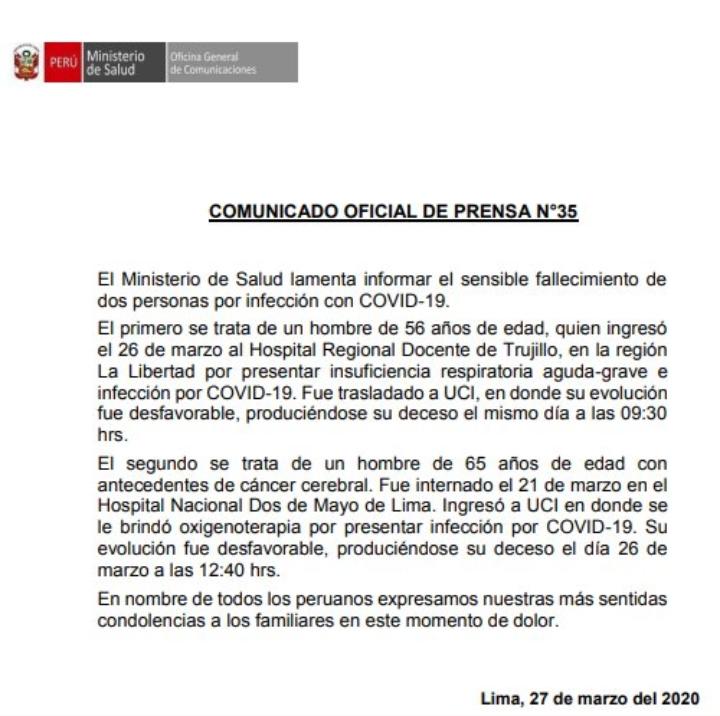 PERÚ Ministerio de Salud Oficina General de Comunicaciones

COMUNICADO OFICIAL DE PRENSA N°35

El Ministerio de Salud lamenta informar el sensible fallecimiento de dos personas por infección con COVID-19.

El primero se trata de un hombre de 56 años de edad, quien ingresó el 26 de marzo al Hospital Regional Docente de Trujillo, en la región La Libertad por presentar insuficiencia respiratoria aguda-grave e infección por COVID-19. Fue trasladado a UCI, en donde su evolución fue desfavorable, produciéndose su deceso el mismo día a las 09:30 hrs.

El segundo se trata de un hombre de 65 años de edad con antecedentes de cáncer cerebral. Fue internado el 21 de marzo en el Hospital Nacional Dos de Mayo de Lima. Ingresó a UCI en donde se le brindó oxigenoterapia por presentar infección por COVID-19. Su evolución fue desfavorable, produciéndose su deceso el día 26 de marzo a las 12:40 hrs.

En nombre de todos los peruanos expresamos nuestras más sentidas condolencias a los familiares en este momento de dolor.

Lima, 27 de marzo del 2020